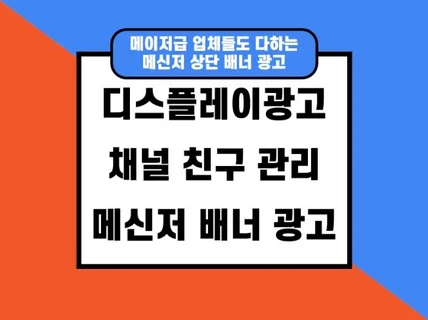 메이저급 업체들도 다하는
메신저 상단 배너 광고

디스플레이광고

채널 친구 관리

메신저 배너 광고